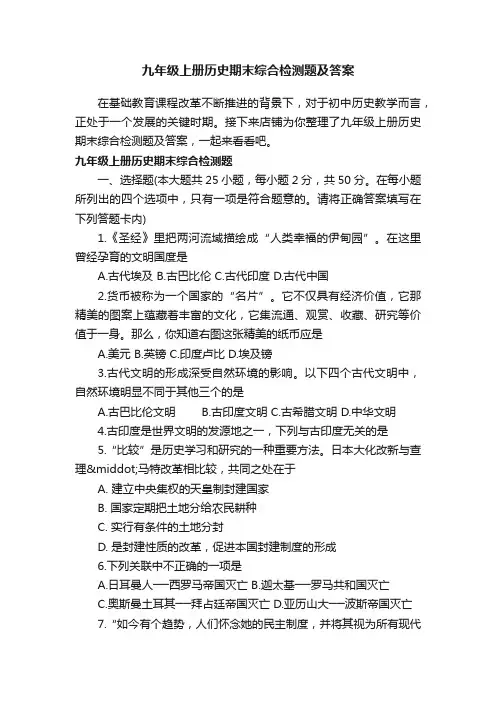 九年级上册历史期末综合检测题及答案

在基础教育课程改革不断推进的背景下，对于初中历史教学而言，正处于一个发展的关键时期。接下来店铺为你整理了九年级上册历史期末综合检测题及答案，一起来看看吧。

九年级上册历史期末综合检测题

一、选择题(本大题共 25 小题，每小题 2 分，共 50 分。在每小题所列出的四个选项中，只有一项是符合题意的。请将正确答案填写在下列答题卡内)

1.《圣经》里把两河流域描绘成“人类幸福的伊甸园”。在这里曾经孕育的文明国度是

A.古代埃及 B.古巴比伦 C.古代印度 D.古代中国

2.货币被称为一个国家的“名片”。它不仅具有经济价值，它那精美的图案上蕴藏着丰富的文化，它集流通、观赏、收藏、研究等价值于一身。那么，你知道右图这张精美的纸币应是

A.美元 B.英镑 C.印度卢比 D.埃及镑

3.古代文明的形成深受自然环境的影响。以下四个古代文明中，自然环境明显不同于其他三个的是

A.古巴比伦文明 B.古印度文明 C.古希腊文明 D.中华文明

4.古印度是世界文明的发源地之一，下列与古印度无关的是

5.“比较”是历史学习和研究的一种重要方法。日本大化改新与查理&middot;马特改革相比较，共同之处在于

A. 建立中央集权的天皇制封建国家

B. 国家定期把土地分给农民耕种

C. 实行有条件的土地分封

D. 是封建性质的改革，促进本国封建制度的形成

6.下列关联中不正确的一项是

A.日耳曼人—西罗马帝国灭亡 B.迦太基—罗马共和国灭亡

C.奥斯曼土耳其—拜占廷帝国灭亡 D.亚历山大—波斯帝国灭亡

7.“如今有个趋势，人们怀念她的民主制度，并将其视为所有现代